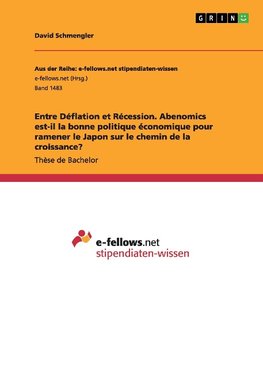 GRIN

David Schmengler

Aus der Reihe: e-fellows.net stipendiaten-wissen
e-fellows.net (Hrsg.)
Band 1483

Entre Déflation et Récession. Abenomics est-il la bonne politique économique pour ramener le Japon sur le chemin de la croissance?

Thèse de Bachelor

e-fellows.net
stipendiaten-wissen